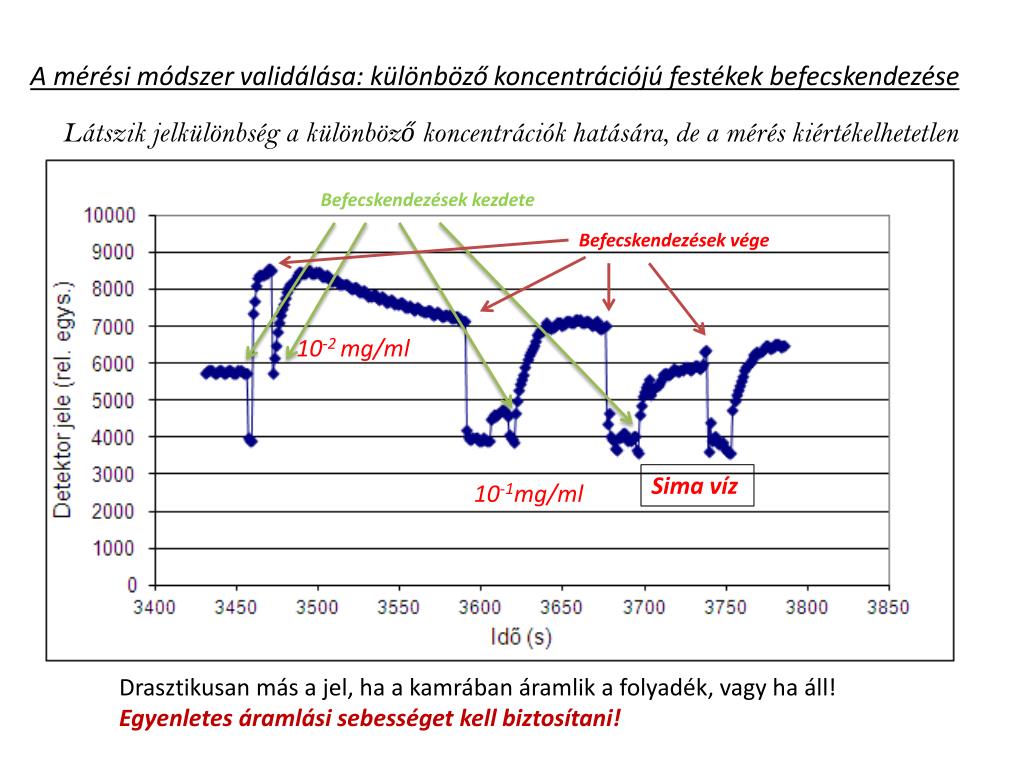 A mérési módszer validálása: különböző koncentrációjú festékek befecskendezése

Látszik jelkülönbség a különböző koncentrációk hatására, de a mérés kiértékelhetetlen

Befecskendezések kezdete

Befecskendezések vége

10000
9000
8000
7000
6000
5000
4000
3000
2000
1000
0

Detektor jele (rel. egys.)

$10^{-2}$ mg/ml

$10^{-1}$mg/ml

Sima víz

3400 3450 3500 3550 3600 3650 3700 3750 3800 3850

Idő (s)

Drasztikusan más a jel, ha a kamrában áramlik a folyadék, vagy ha áll!
Egyenletes áramlási sebességet kell biztosítani!